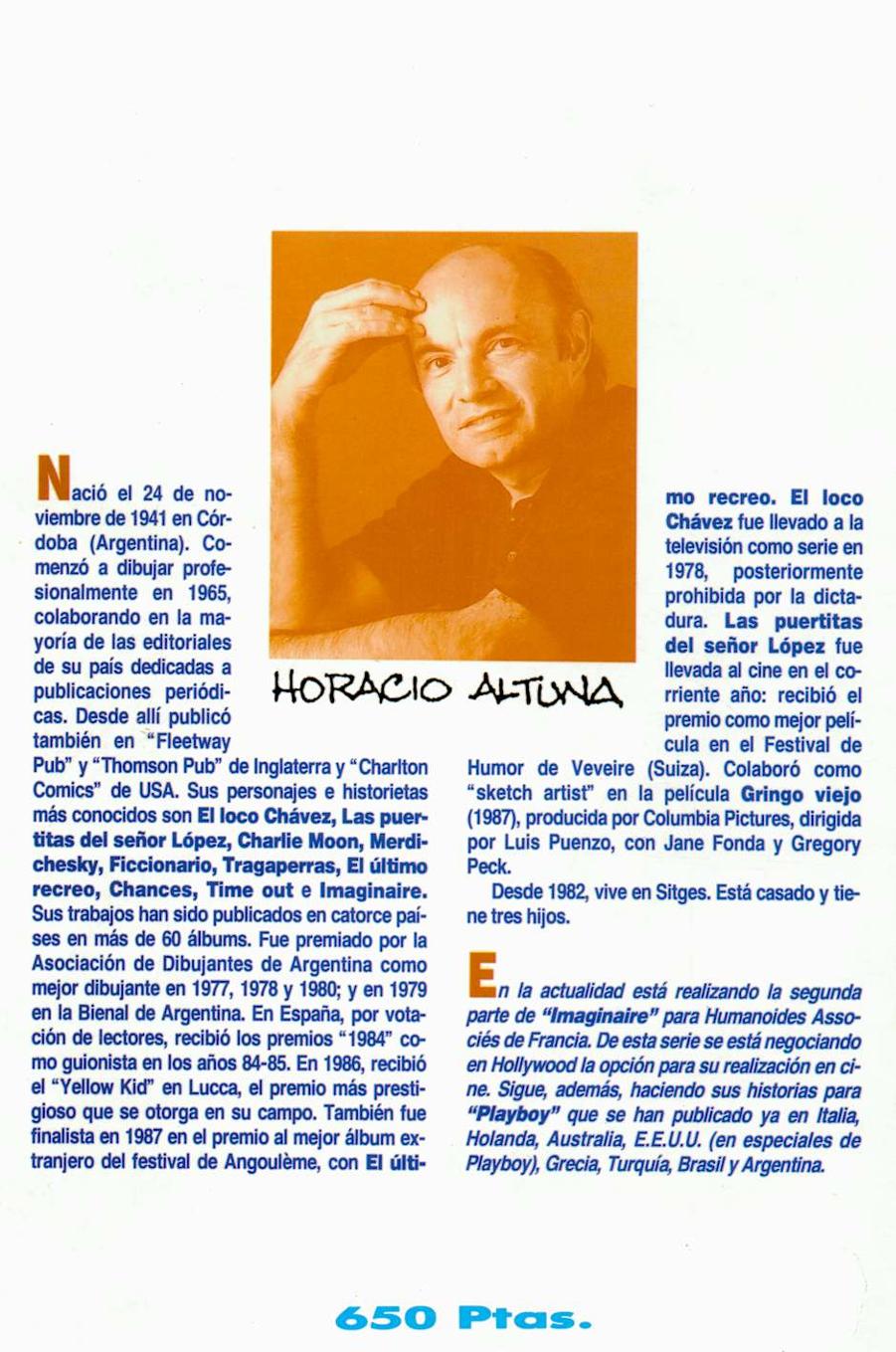 HORACIO ALTUNA

Nació el 24 de noviembre de 1941 en Córdoba (Argentina). Comenzó a dibujar profesionalmente en 1965, colaborando en la mayoría de las editoriales de su país dedicadas a publicaciones periódicas. Desde allí publicó también en "Fleetway Pub" y "Thomson Pub" de Inglaterra y "Charlton Comics" de USA. Sus personajes e historietas más conocidos son El loco Chávez, Las puertitas del señor López, Charlie Moon, Merdichesky, Ficcionario, Tragaperras, El último recreo, Chances, Time out e Imaginaire. Sus trabajos han sido publicados en catorce países en más de 60 álbums. Fue premiado por la Asociación de Dibujantes de Argentina como mejor dibujante en 1977, 1978 y 1980; y en 1979 en la Bienal de Argentina. En España, por votación de lectores, recibió los premios "1984" como guionista en los años 84-85. En 1986, recibió el "Yellow Kid" en Lucca, el premio más prestigioso que se otorga en su campo. También fue finalista en 1987 en el premio al mejor álbum extranjero del festival de Angoulème, con El último recreo. El loco Chávez fue llevado a la televisión como serie en 1978, posteriormente prohibida por la dictadura. Las puertitas del señor López fue llevada al cine en el corriente año: recibió el premio como mejor película en el Festival de Humor de Veveire (Suiza). Colaboró como "sketch artist" en la película Gringo viejo (1987), producida por Columbia Pictures, dirigida por Luis Puenzo, con Jane Fonda y Gregory Peck.

Desde 1982, vive en Sitges. Está casado y tiene tres hijos.

En la actualidad está realizando la segunda parte de "Imaginaire" para Humanoides Associés de Francia. De esta serie se está negociando en Hollywood la opción para su realización en cine. Sigue, además, haciendo sus historias para "Playboy" que se han publicado ya en Italia, Holanda, Australia, E.E.U.U. (en especiales de Playboy), Grecia, Turquía, Brasil y Argentina.

650 Ptas.